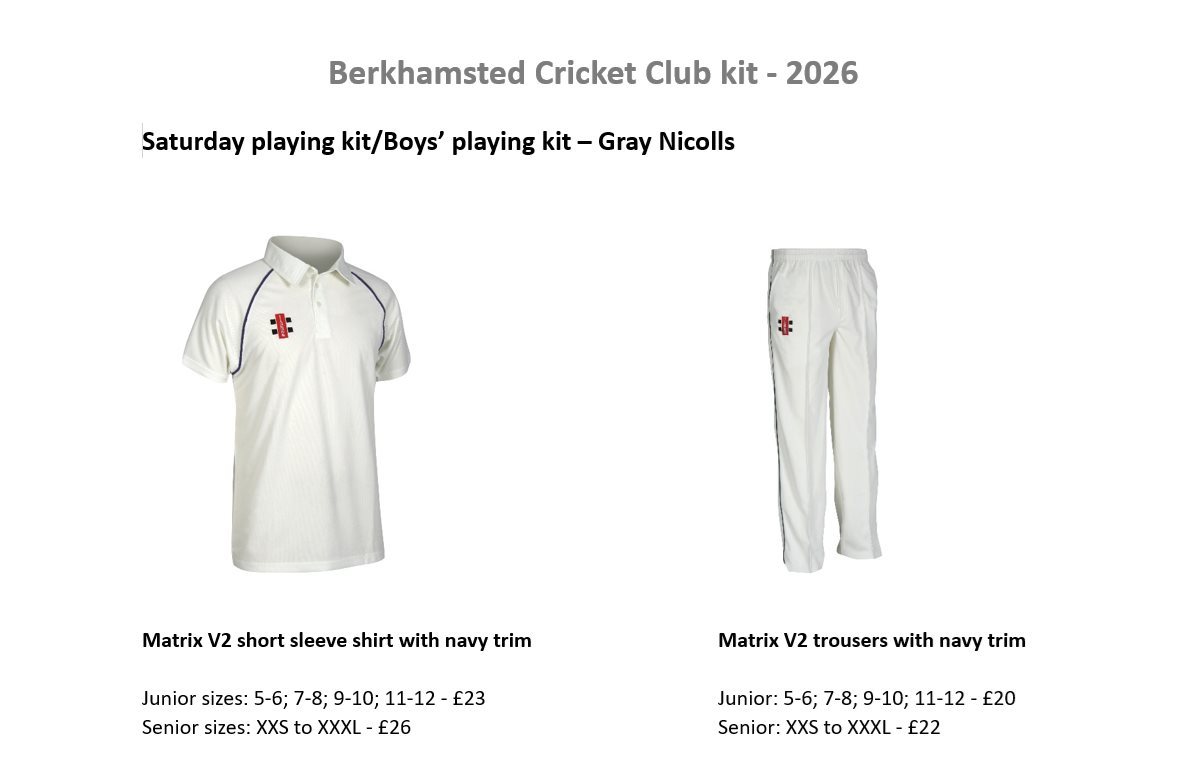 Berkhamsted Cricket Club kit - 2026

Saturday playing kit/Boys' playing kit – Gray Nicolls

Matrix V2 short sleeve shirt with navy trim

Junior sizes: 5-6; 7-8; 9-10; 11-12 - £23
Senior sizes: XXS to XXXL - £26

Matrix V2 trousers with navy trim

Junior: 5-6; 7-8; 9-10; 11-12 - £20
Senior: XXS to XXXL - £22